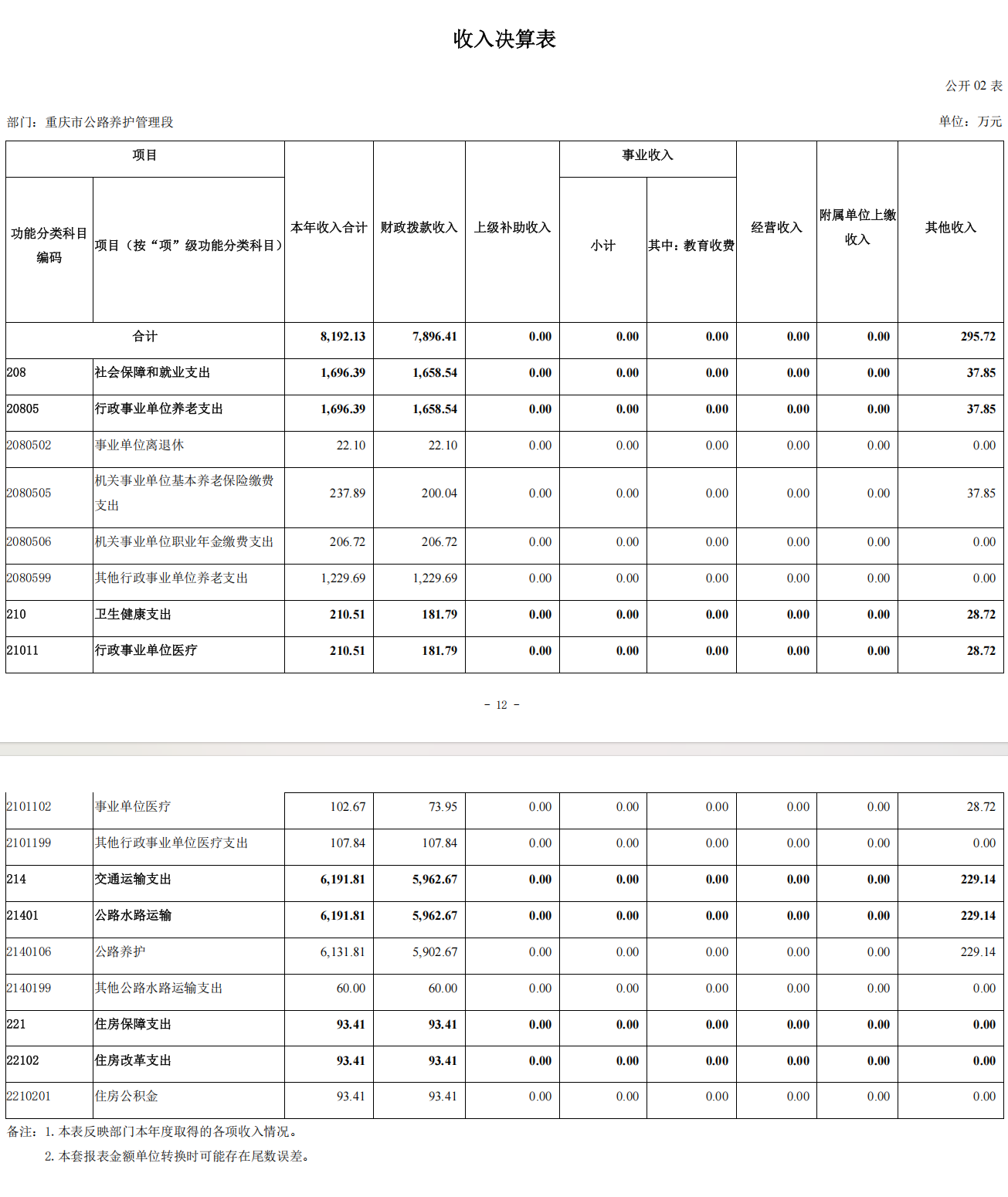 收入决算表

公开 02 表

部门：重庆市公路养护管理段

单位：万元

| 功能分类科目编码 | 项目（按“项”级功能分类科目） | 本年收入合计 | 财政拨款收入 | 上级补助收入 | 事业收入 小计 | 事业收入 其中：教育收费 | 经营收入 | 附属单位上缴收入 | 其他收入 |
|---|---|---|---|---|---|---|---|---|---|
| 合计 | | 8,192.13 | 7,896.41 | 0.00 | 0.00 | 0.00 | 0.00 | 0.00 | 295.72 |
| 208 | 社会保障和就业支出 | 1,696.39 | 1,658.54 | 0.00 | 0.00 | 0.00 | 0.00 | 0.00 | 37.85 |
| 20805 | 行政事业单位养老支出 | 1,696.39 | 1,658.54 | 0.00 | 0.00 | 0.00 | 0.00 | 0.00 | 37.85 |
| 2080502 | 事业单位离退休 | 22.10 | 22.10 | 0.00 | 0.00 | 0.00 | 0.00 | 0.00 | 0.00 |
| 2080505 | 机关事业单位基本养老保险缴费支出 | 237.89 | 200.04 | 0.00 | 0.00 | 0.00 | 0.00 | 0.00 | 37.85 |
| 2080506 | 机关事业单位职业年金缴费支出 | 206.72 | 206.72 | 0.00 | 0.00 | 0.00 | 0.00 | 0.00 | 0.00 |
| 2080599 | 其他行政事业单位养老支出 | 1,229.69 | 1,229.69 | 0.00 | 0.00 | 0.00 | 0.00 | 0.00 | 0.00 |
| 210 | 卫生健康支出 | 210.51 | 181.79 | 0.00 | 0.00 | 0.00 | 0.00 | 0.00 | 28.72 |
| 21011 | 行政事业单位医疗 | 210.51 | 181.79 | 0.00 | 0.00 | 0.00 | 0.00 | 0.00 | 28.72 |

- 12 -

| | | | | | | | | | |
|---|---|---|---|---|---|---|---|---|---|
| 2101102 | 事业单位医疗 | 102.67 | 73.95 | 0.00 | 0.00 | 0.00 | 0.00 | 0.00 | 28.72 |
| 2101199 | 其他行政事业单位医疗支出 | 107.84 | 107.84 | 0.00 | 0.00 | 0.00 | 0.00 | 0.00 | 0.00 |
| 214 | 交通运输支出 | 6,191.81 | 5,962.67 | 0.00 | 0.00 | 0.00 | 0.00 | 0.00 | 229.14 |
| 21401 | 公路水路运输 | 6,191.81 | 5,962.67 | 0.00 | 0.00 | 0.00 | 0.00 | 0.00 | 229.14 |
| 2140106 | 公路养护 | 6,131.81 | 5,902.67 | 0.00 | 0.00 | 0.00 | 0.00 | 0.00 | 229.14 |
| 2140199 | 其他公路水路运输支出 | 60.00 | 60.00 | 0.00 | 0.00 | 0.00 | 0.00 | 0.00 | 0.00 |
| 221 | 住房保障支出 | 93.41 | 93.41 | 0.00 | 0.00 | 0.00 | 0.00 | 0.00 | 0.00 |
| 22102 | 住房改革支出 | 93.41 | 93.41 | 0.00 | 0.00 | 0.00 | 0.00 | 0.00 | 0.00 |
| 2210201 | 住房公积金 | 93.41 | 93.41 | 0.00 | 0.00 | 0.00 | 0.00 | 0.00 | 0.00 |

备注：1. 本表反映部门本年度取得的各项收入情况。

2. 本套报表金额单位转换时可能存在尾数误差。